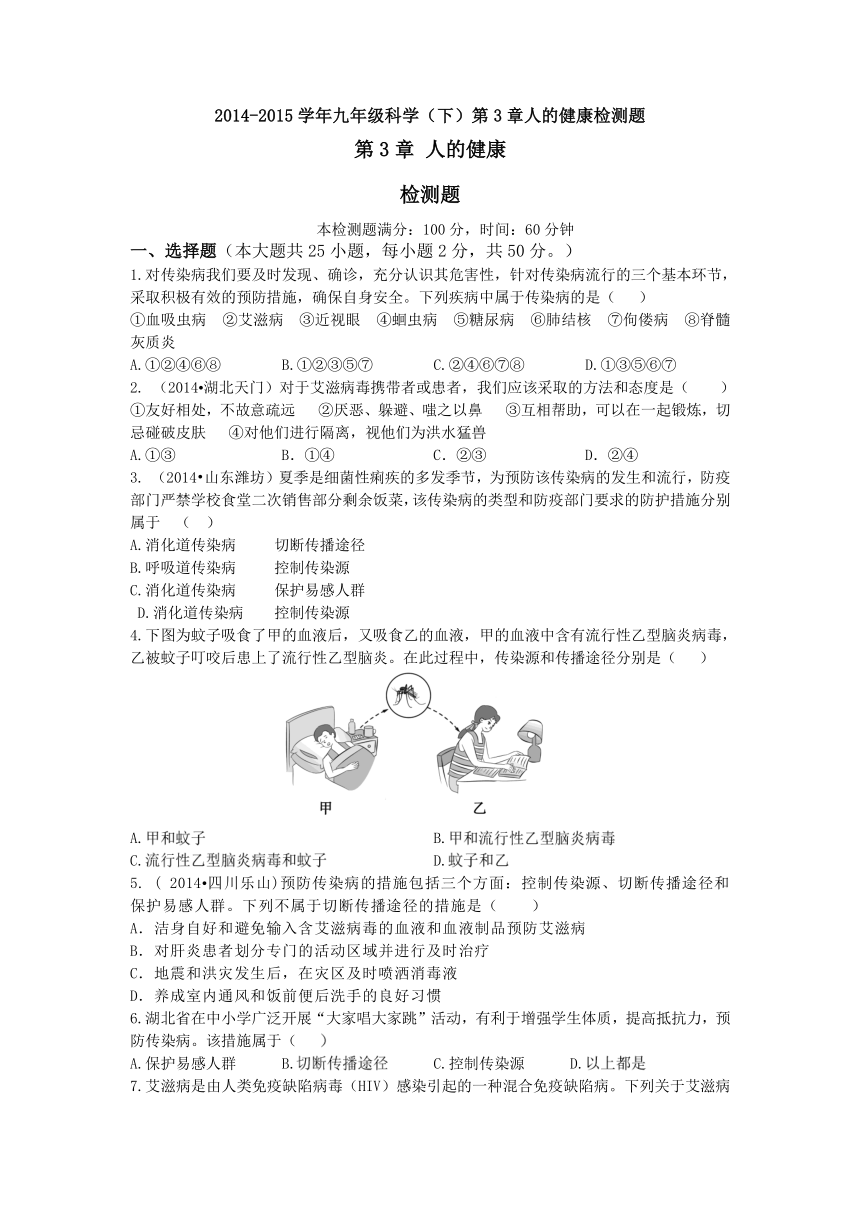 2014-2015 学年九年级科学（下）第 3 章人的健康检测题

第 3 章 人的健康

检测题

本检测题满分：100 分，时间：60 分钟

一、选择题（本大题共 25 小题，每小题 2 分，共 50 分。）

1.对传染病我们要及时发现、确诊，充分认识其危害性，针对传染病流行的三个基本环节，采取积极有效的预防措施，确保自身安全。下列疾病中属于传染病的是（　　）

①血吸虫病　②艾滋病　③近视眼　④蛔虫病　⑤糖尿病　⑥肺结核　⑦佝偻病　⑧脊髓灰质炎

A.①②④⑥⑧　　B.①②③⑤⑦　　C.②④⑥⑦⑧　　D.①③⑤⑥⑦

2. （2014•湖北天门）对于艾滋病毒携带者或患者，我们应该采取的方法和态度是（　　）

①友好相处，不故意疏远　②厌恶、躲避、嗤之以鼻　③互相帮助，可以在一起锻炼，切忌碰破皮肤　④对他们进行隔离，视他们为洪水猛兽

A.①③　　B. ①④　　C. ②③　　D. ②④

3. （2014•山东潍坊）夏季是细菌性痢疾的多发季节，为预防该传染病的发生和流行，防疫部门严禁学校食堂二次销售部分剩余饭菜，该传染病的类型和防疫部门要求的防护措施分别属于　（　　）

A.消化道传染病　　切断传播途径
B.呼吸道传染病　　控制传染源
C.消化道传染病　　保护易感人群
D.消化道传染病　　控制传染源

4.下图为蚊子吸食了甲的血液后，又吸食乙的血液，甲的血液中含有流行性乙型脑炎病毒，乙被蚊子叮咬后患上了流行性乙型脑炎。在此过程中，传染源和传播途径分别是（　　）

甲　　乙

A.甲和蚊子　　B.甲和流行性乙型脑炎病毒
C.流行性乙型脑炎病毒和蚊子　　D.蚊子和乙

5. ( 2014•四川乐山)预防传染病的措施包括三个方面：控制传染源、切断传播途径和保护易感人群。下列不属于切断传播途径的措施是（　　）

A. 洁身自好和避免输入含艾滋病毒的血液和血液制品预防艾滋病
B. 对肝炎患者划分专门的活动区域并进行及时治疗
C. 地震和洪灾发生后，在灾区及时喷洒消毒液
D. 养成室内通风和饭前便后洗手的良好习惯

6.湖北省在中小学广泛开展“大家唱大家跳”活动，有利于增强学生体质，提高抵抗力，预防传染病。该措施属于（　　）

A.保护易感人群　　B.切断传播途径　　C.控制传染源　　D.以上都是

7.艾滋病是由人类免疫缺陷病毒（HIV）感染引起的一种混合免疫缺陷病。下列关于艾滋病